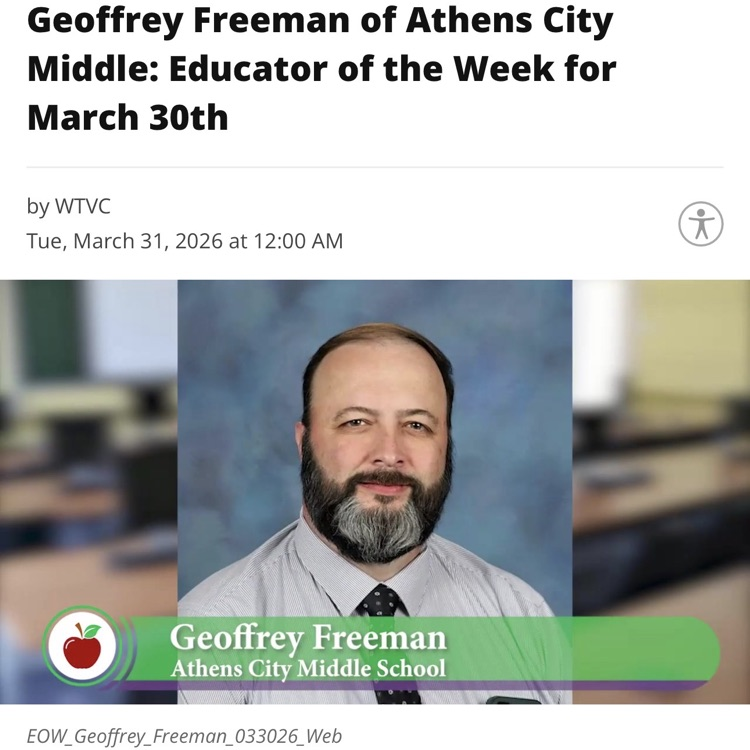 Geoffrey Freeman of Athens City Middle: Educator of the Week for March 30th

by WTVC
Tue, March 31, 2026 at 12:00 AM

Geoffrey Freeman
Athens City Middle School

EOW_Geoffrey_Freeman_033026_Web